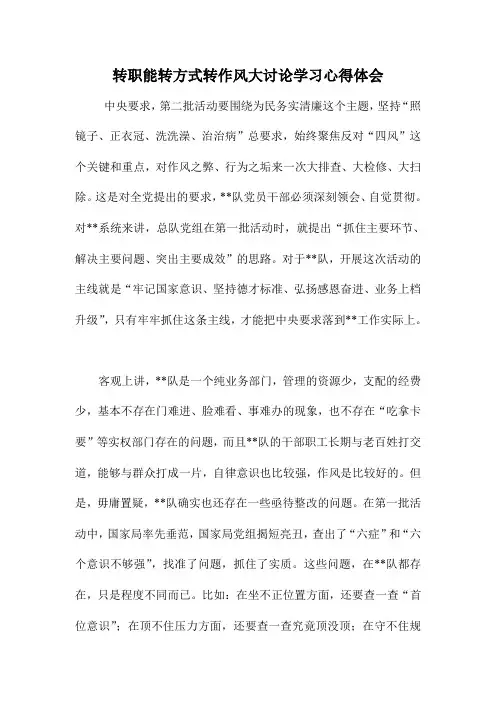 转职能转方式转作风大讨论学习心得体会

中央要求，第二批活动要围绕为民务实清廉这个主题，坚持“照镜子、正衣冠、洗洗澡、治治病”总要求，始终聚焦反对“四风”这个关键和重点，对作风之弊、行为之垢来一次大排查、大检修、大扫除。这是对全党提出的要求，**队党员干部必须深刻领会、自觉贯彻。对**系统来讲，总队党组在第一批活动时，就提出“抓住主要环节、解决主要问题、突出主要成效”的思路。对于**队，开展这次活动的主线就是“牢记国家意识、坚持德才标准、弘扬感恩奋进、业务上档升级”，只有牢牢抓住这条主线，才能把中央要求落到**工作实际上。

客观上讲，**队是一个纯业务部门，管理的资源少，支配的经费少，基本不存在门难进、脸难看、事难办的现象，也不存在“吃拿卡要”等实权部门存在的问题，而且**队的干部职工长期与老百姓打交道，能够与群众打成一片，自律意识也比较强，作风是比较好的。但是，毋庸置疑，**队确实也还存在一些亟待整改的问题。在第一批活动中，国家局率先垂范，国家局党组揭短亮丑，查出了“六症”和“六个意识不够强”，找准了问题，抓住了实质。这些问题，在**队都存在，只是程度不同而已。比如：在坐不正位置方面，还要查一查“首位意识”；在顶不住压力方面，还要查一查究竟顶没顶；在守不住规